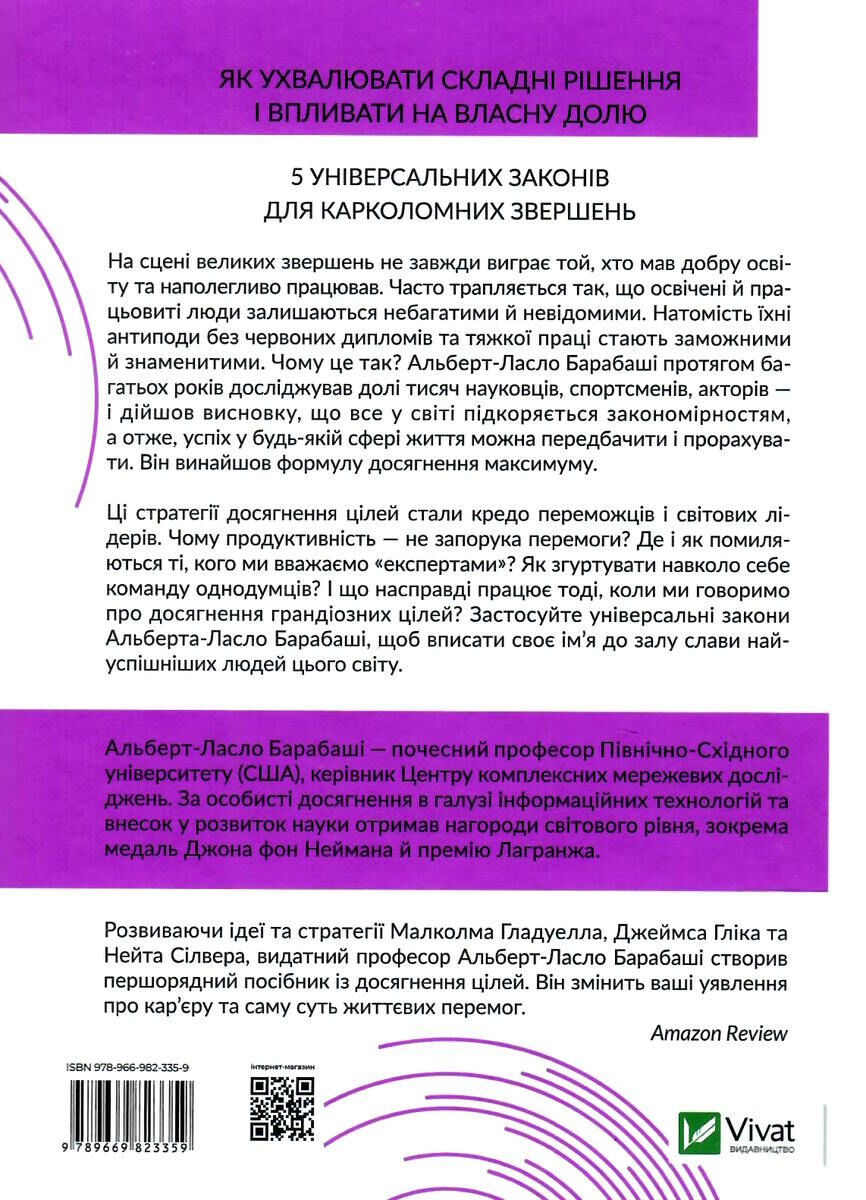 ЯК УХВАЛЮВАТИ СКЛАДНІ РІШЕННЯ І ВПЛИВАТИ НА ВЛАСНУ ДОЛЮ

5 УНІВЕРСАЛЬНИХ ЗАКОНІВ ДЛЯ КАРКОЛОМНИХ ЗВЕРШЕНЬ

На сцені великих звершень не завжди виграє той, хто мав добру освіту та наполегливо працював. Часто трапляється так, що освічені й працьовиті люди залишаються небагатими й невідомими. Натомість їхні антиподи без червоних дипломів та тяжкої праці стають заможними й знаменитими. Чому це так? Альберт-Ласло Барабаші протягом багатьох років досліджував долі тисяч науковців, спортсменів, акторів — і дійшов висновку, що все у світі підкоряється закономірностям, а отже, успіх у будь-якій сфері життя можна передбачити і прорахувати. Він винайшов формулу досягнення максимуму.

Ці стратегії досягнення цілей стали кредо переможців і світових лідерів. Чому продуктивність — не запорука перемоги? Де і як помиляються ті, кого ми вважаємо «експертами»? Як згуртувати навколо себе команду однодумців? І що насправді працює тоді, коли ми говоримо про досягнення грандіозних цілей? Застосуйте універсальні закони Альберта-Ласло Барабаші, щоб вписати своє ім'я до залу слави найуспішніших людей цього світу.

Альберт-Ласло Барабаші — почесний професор Північно-Східного університету (США), керівник Центру комплексних мережевих досліджень. За особисті досягнення в галузі інформаційних технологій та внесок у розвиток науки отримав нагороди світового рівня, зокрема медаль Джона фон Неймана й премію Лагранжа.

Розвиваючи ідеї та стратегії Малколма Гладуелла, Джеймса Гліка та Нейта Сілвера, видатний професор Альберт-Ласло Барабаші створив першорядний посібник із досягнення цілей. Він змінить ваші уявлення про кар'єру та саму суть життєвих перемог.

Amazon Review

ISBN 978-966-982-335-9

9 789669 823359

інтернет-магазин

Vivat
ВИДАВНИЦТВО